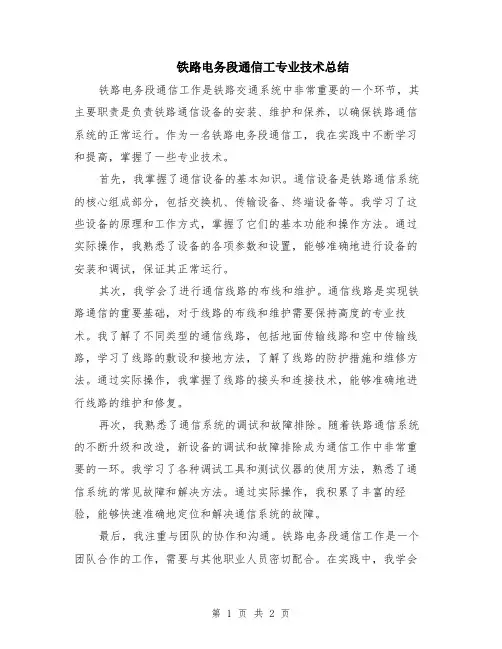 铁路电务段通信工专业技术总结

铁路电务段通信工作是铁路交通系统中非常重要的一个环节，其主要职责是负责铁路通信设备的安装、维护和保养，以确保铁路通信系统的正常运行。作为一名铁路电务段通信工，我在实践中不断学习和提高，掌握了一些专业技术。

首先，我掌握了通信设备的基本知识。通信设备是铁路通信系统的核心组成部分，包括交换机、传输设备、终端设备等。我学习了这些设备的原理和工作方式，掌握了它们的基本功能和操作方法。通过实际操作，我熟悉了设备的各项参数和设置，能够准确地进行设备的安装和调试，保证其正常运行。

其次，我学会了进行通信线路的布线和维护。通信线路是实现铁路通信的重要基础，对于线路的布线和维护需要保持高度的专业技术。我了解了不同类型的通信线路，包括地面传输线路和空中传输线路，学习了线路的敷设和接地方法，了解了线路的防护措施和维修方法。通过实际操作，我掌握了线路的接头和连接技术，能够准确地进行线路的维护和修复。

再次，我熟悉了通信系统的调试和故障排除。随着铁路通信系统的不断升级和改造，新设备的调试和故障排除成为通信工作中非常重要的一环。我学习了各种调试工具和测试仪器的使用方法，熟悉了通信系统的常见故障和解决方法。通过实际操作，我积累了丰富的经验，能够快速准确地定位和解决通信系统的故障。

最后，我注重与团队的协作和沟通。铁路电务段通信工作是一个团队合作的工作，需要与其他职业人员密切配合。在实践中，我学会

第 1 页 共 2 页